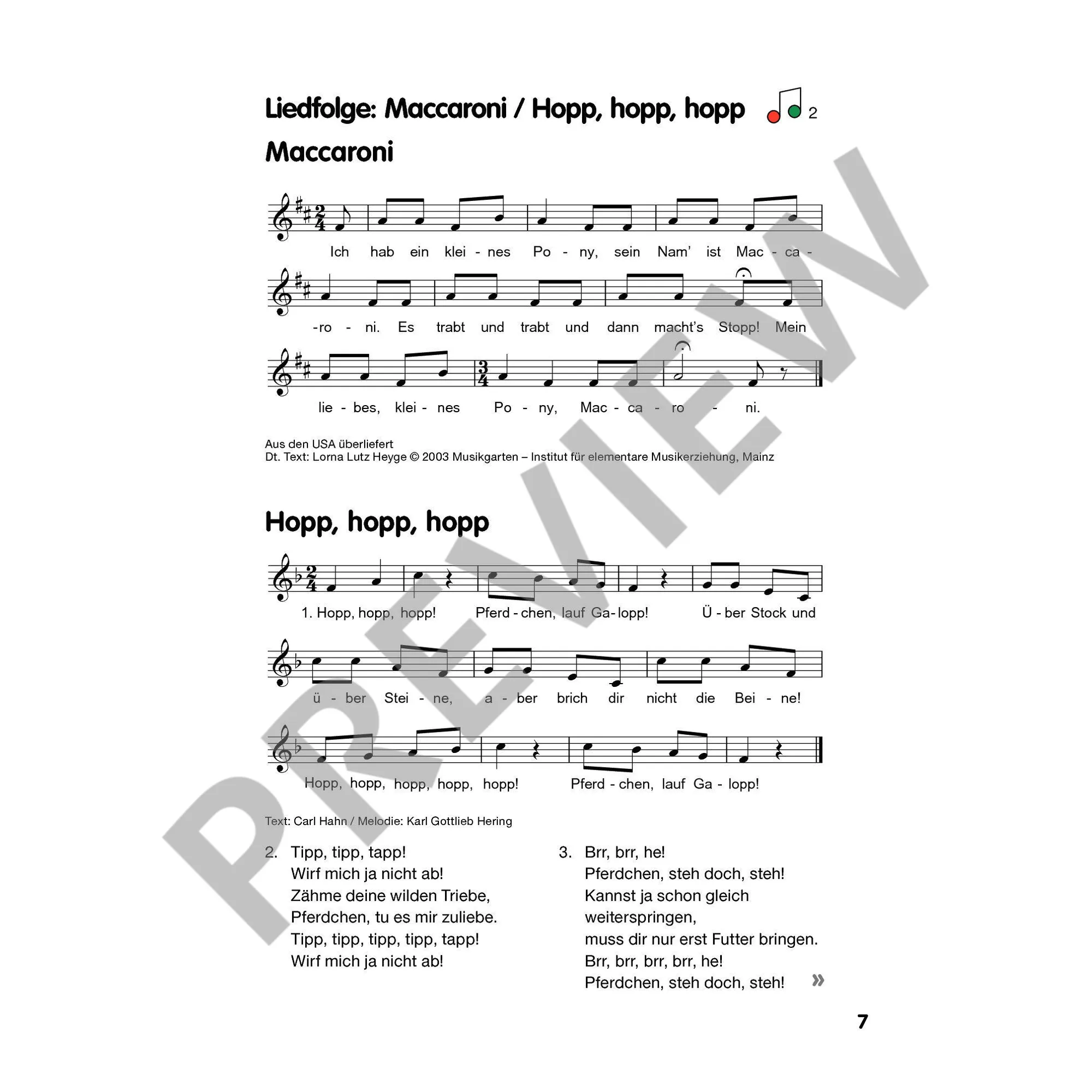 Liedfolge: Maccaroni / Hopp, hopp, hopp 2

Maccaroni

Ich hab ein klei - nes Po - ny, sein Nam' ist Mac - ca - -ro - ni. Es trabt und trabt und dann macht's Stopp! Mein lie - bes, klei - nes Po - ny, Mac - ca - ro - ni.

Aus den USA überliefert
Dt. Text: Lorna Lutz Heyge © 2003 Musikgarten – Institut für elementare Musikerziehung, Mainz

Hopp, hopp, hopp

1. Hopp, hopp, hopp! Pferd - chen, lauf Ga - lopp! Ü - ber Stock und ü - ber Stei - ne, a - ber brich dir nicht die Bei - ne! Hopp, hopp, hopp, hopp, hopp! Pferd - chen, lauf Ga - lopp!

Text: Carl Hahn / Melodie: Karl Gottlieb Hering

2. Tipp, tipp, tapp!
Wirf mich ja nicht ab!
Zähme deine wilden Triebe,
Pferdchen, tu es mir zuliebe.
Tipp, tipp, tipp, tipp, tapp!
Wirf mich ja nicht ab!

3. Brr, brr, he!
Pferdchen, steh doch, steh!
Kannst ja schon gleich weiterspringen,
muss dir nur erst Futter bringen.
Brr, brr, brr, brr, he!
Pferdchen, steh doch, steh! »

7

PREVIEW